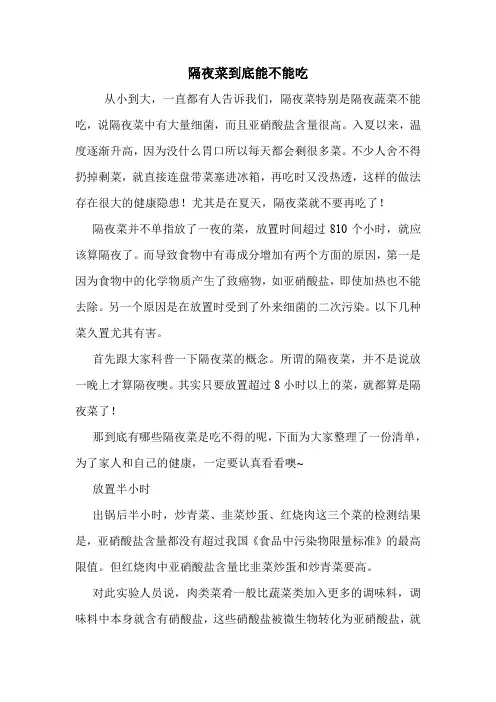 隔夜菜到底能不能吃

从小到大，一直都有人告诉我们，隔夜菜特别是隔夜蔬菜不能吃，说隔夜菜中有大量细菌，而且亚硝酸盐含量很高。入夏以来，温度逐渐升高，因为没什么胃口所以每天都会剩很多菜。不少人舍不得扔掉剩菜，就直接连盘带菜塞进冰箱，再吃时又没热透，这样的做法存在很大的健康隐患！尤其是在夏天，隔夜菜就不要再吃了！

隔夜菜并不单指放了一夜的菜，放置时间超过 810 个小时，就应该算隔夜了。而导致食物中有毒成分增加有两个方面的原因，第一是因为食物中的化学物质产生了致癌物，如亚硝酸盐，即使加热也不能去除。另一个原因是在放置时受到了外来细菌的二次污染。以下几种菜久置尤其有害。

首先跟大家科普一下隔夜菜的概念。所谓的隔夜菜，并不是说放一晚上才算隔夜噢。其实只要放置超过 8 小时以上的菜，就都算是隔夜菜了！

那到底有哪些隔夜菜是吃不得的呢，下面为大家整理了一份清单，为了家人和自己的健康，一定要认真看看噢~

放置半小时

出锅后半小时，炒青菜、韭菜炒蛋、红烧肉这三个菜的检测结果是，亚硝酸盐含量都没有超过我国《食品中污染物限量标准》的最高限值。但红烧肉中亚硝酸盐含量比韭菜炒蛋和炒青菜要高。

对此实验人员说，肉类菜肴一般比蔬菜类加入更多的调味料，调味料中本身就含有硝酸盐，这些硝酸盐被微生物转化为亚硝酸盐，就